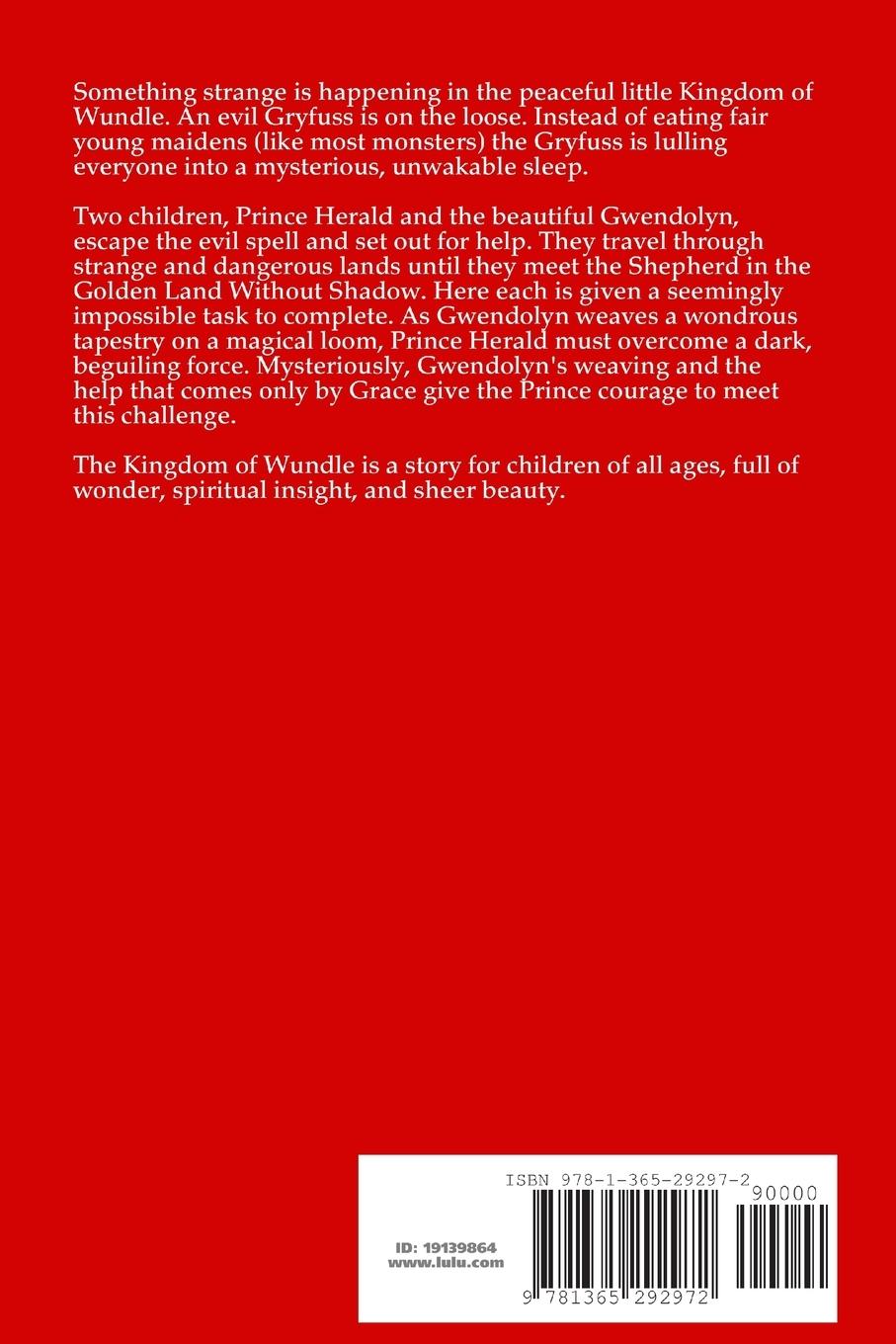 Something strange is happening in the peaceful little Kingdom of Wundle. An evil Gryfuss is on the loose. Instead of eating fair young maidens (like most monsters) the Gryfuss is lulling everyone into a mysterious, unwakable sleep.

Two children, Prince Herald and the beautiful Gwendolyn, escape the evil spell and set out for help. They travel through strange and dangerous lands until they meet the Shepherd in the Golden Land Without Shadow. Here each is given a seemingly impossible task to complete. As Gwendolyn weaves a wondrous tapestry on a magical loom, Prince Herald must overcome a dark, beguiling force. Mysteriously, Gwendolyn's weaving and the help that comes only by Grace give the Prince courage to meet this challenge.

The Kingdom of Wundle is a story for children of all ages, full of wonder, spiritual insight, and sheer beauty.

ISBN 978-1-365-29297-2

90000

ID: 19139864
www.lulu.com

9 781365 292972